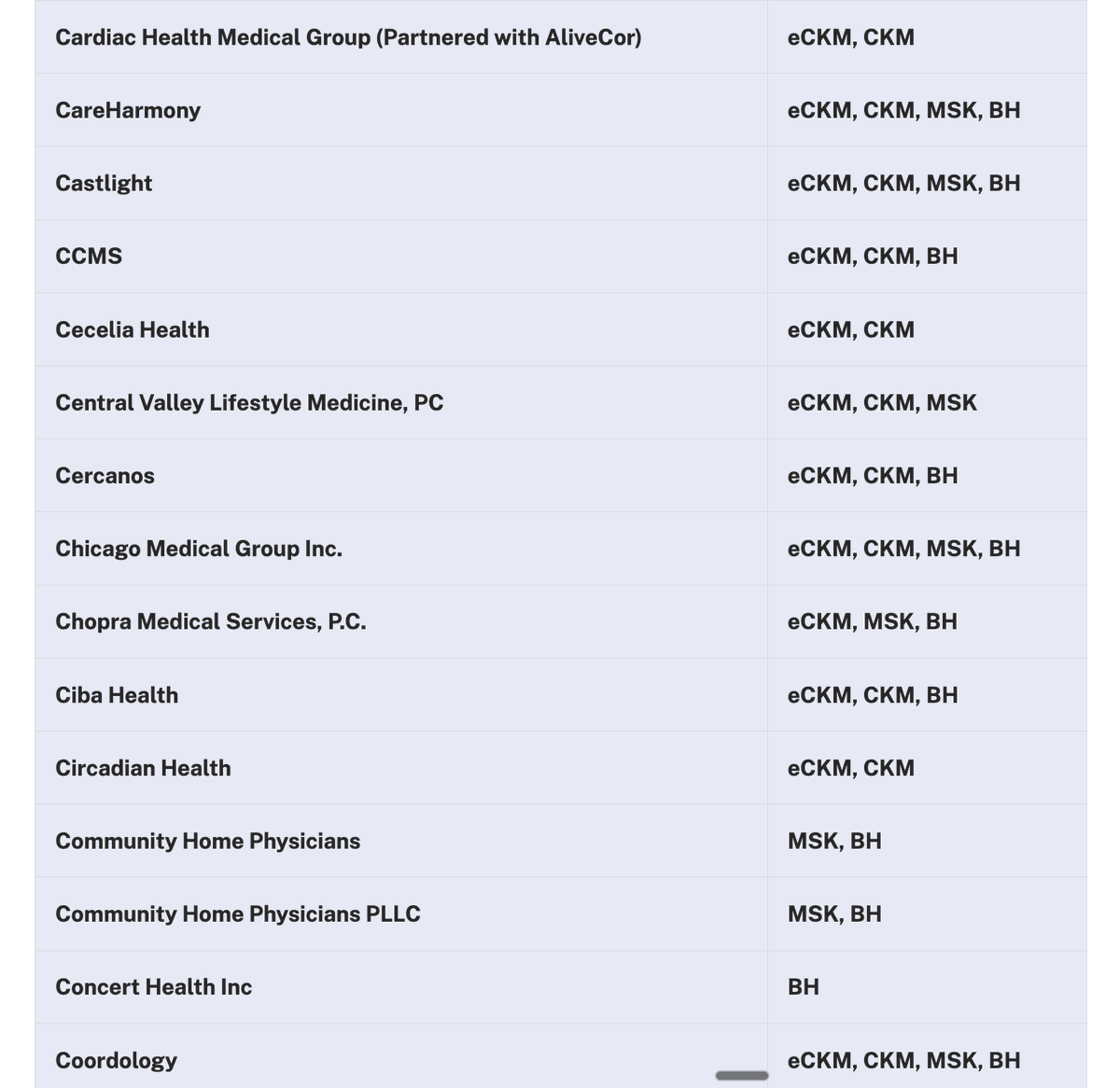 | | |
|---|---|
| Cardiac Health Medical Group (Partnered with AliveCor) | eCKM, CKM |
| CareHarmony | eCKM, CKM, MSK, BH |
| Castlight | eCKM, CKM, MSK, BH |
| CCMS | eCKM, CKM, BH |
| Cecelia Health | eCKM, CKM |
| Central Valley Lifestyle Medicine, PC | eCKM, CKM, MSK |
| Cercanos | eCKM, CKM, BH |
| Chicago Medical Group Inc. | eCKM, CKM, MSK, BH |
| Chopra Medical Services, P.C. | eCKM, MSK, BH |
| Ciba Health | eCKM, CKM, BH |
| Circadian Health | eCKM, CKM |
| Community Home Physicians | MSK, BH |
| Community Home Physicians PLLC | MSK, BH |
| Concert Health Inc | BH |
| Coordology | eCKM, CKM, MSK, BH |